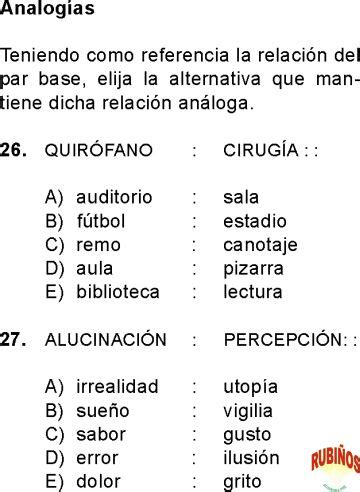 Analogías

Teniendo como referencia la relación del par base, elija la alternativa que mantiene dicha relación análoga.

26. QUIRÓFANO : CIRUGÍA : :

A) auditorio : sala
B) fútbol : estadio
C) remo : canotaje
D) aula : pizarra
E) biblioteca : lectura

27. ALUCINACIÓN : PERCEPCIÓN: :

A) irrealidad : utopía
B) sueño : vigilia
C) sabor : gusto
D) error : ilusión
E) dolor : grito

RUBIÑOS